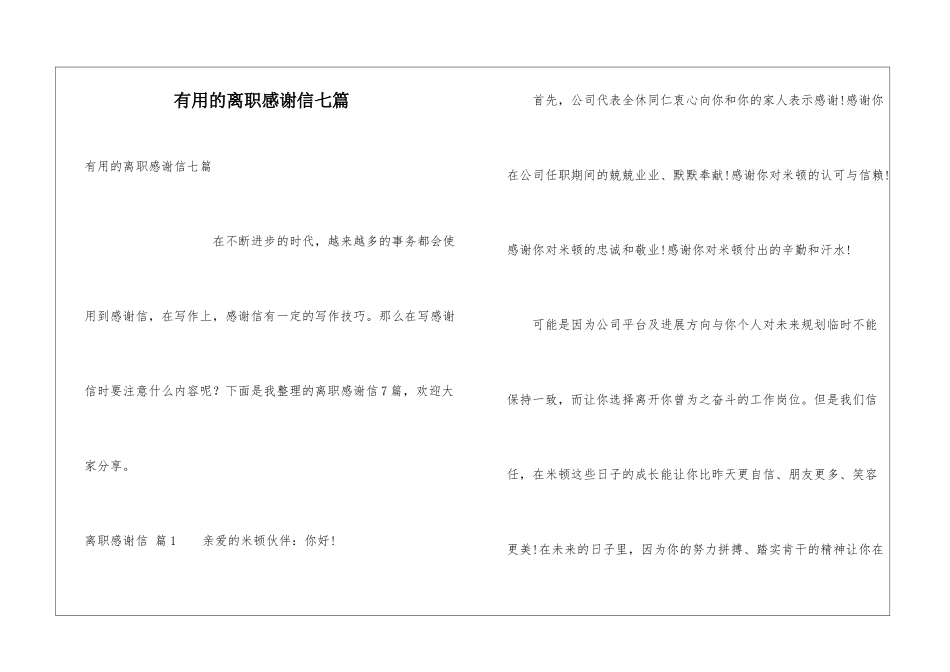 有用的离职感谢信七篇

有用的离职感谢信七篇

在不断进步的时代，越来越多的事务都会使用到感谢信，在写作上，感谢信有一定的写作技巧。那么在写感谢信时要注意什么内容呢？下面是我整理的离职感谢信7篇，欢迎大家分享。

离职感谢信 篇1　　亲爱的米顿伙伴：你好！

首先，公司代表全休同仁衷心向你和你的家人表示感谢!感谢你在公司任职期间的兢兢业业、默默奉献!感谢你对米顿的认可与信赖!感谢你对米顿的忠诚和敬业!感谢你对米顿付出的辛勤和汗水！

可能是因为公司平台及进展方向与你个人对未来规划临时不能保持一致，而让你选择离开你曾为之奋斗的工作岗位。但是我们信任，在米顿这些日子的成长能让你比昨天更自信、朋友更多、笑容更美!在未来的日子里，因为你的努力拼搏、踏实肯干的精神让你在